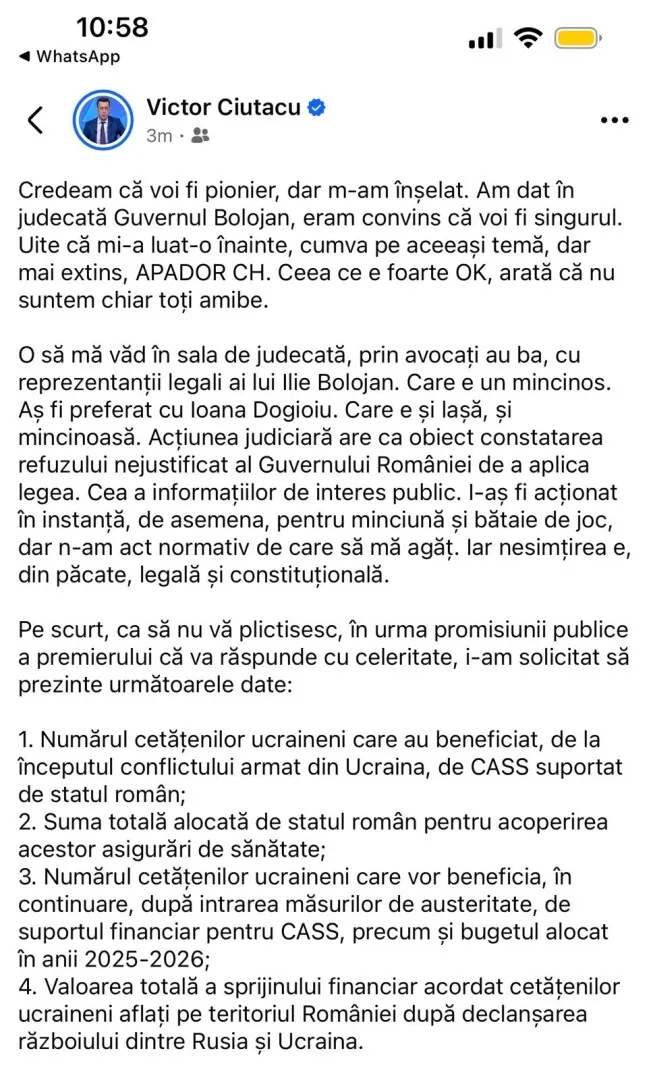 10:58
◀ WhatsApp

Victor Ciutacu
3m ·

Credeam că voi fi pionier, dar m-am înșelat. Am dat în judecată Guvernul Bolojan, eram convins că voi fi singurul. Uite că mi-a luat-o înainte, cumva pe aceeași temă, dar mai extins, APADOR CH. Ceea ce e foarte OK, arată că nu suntem chiar toți amibe.

O să mă văd în sala de judecată, prin avocați au ba, cu reprezentanții legali ai lui Ilie Bolojan. Care e un mincinos. Aș fi preferat cu Ioana Dogioiu. Care e și lașă, și mincinoasă. Acțiunea judiciară are ca obiect constatarea refuzului nejustificat al Guvernului României de a aplica legea. Cea a informațiilor de interes public. I-aș fi acționat în instanță, de asemena, pentru minciună și bătaie de joc, dar n-am act normativ de care să mă agăț. Iar nesimțirea e, din păcate, legală și constituțională.

Pe scurt, ca să nu vă plictisesc, în urma promisiunii publice a premierului că va răspunde cu celeritate, i-am solicitat să prezinte următoarele date:

1. Numărul cetățenilor ucraineni care au beneficiat, de la începutul conflictului armat din Ucraina, de CASS suportat de statul român;
2. Suma totală alocată de statul român pentru acoperirea acestor asigurări de sănătate;
3. Numărul cetățenilor ucraineni care vor beneficia, în continuare, după intrarea măsurilor de austeritate, de suportul financiar pentru CASS, precum și bugetul alocat în anii 2025-2026;
4. Valoarea totală a sprijinului financiar acordat cetățenilor ucraineni aflați pe teritoriul României după declanșarea războiului dintre Rusia și Ucraina.